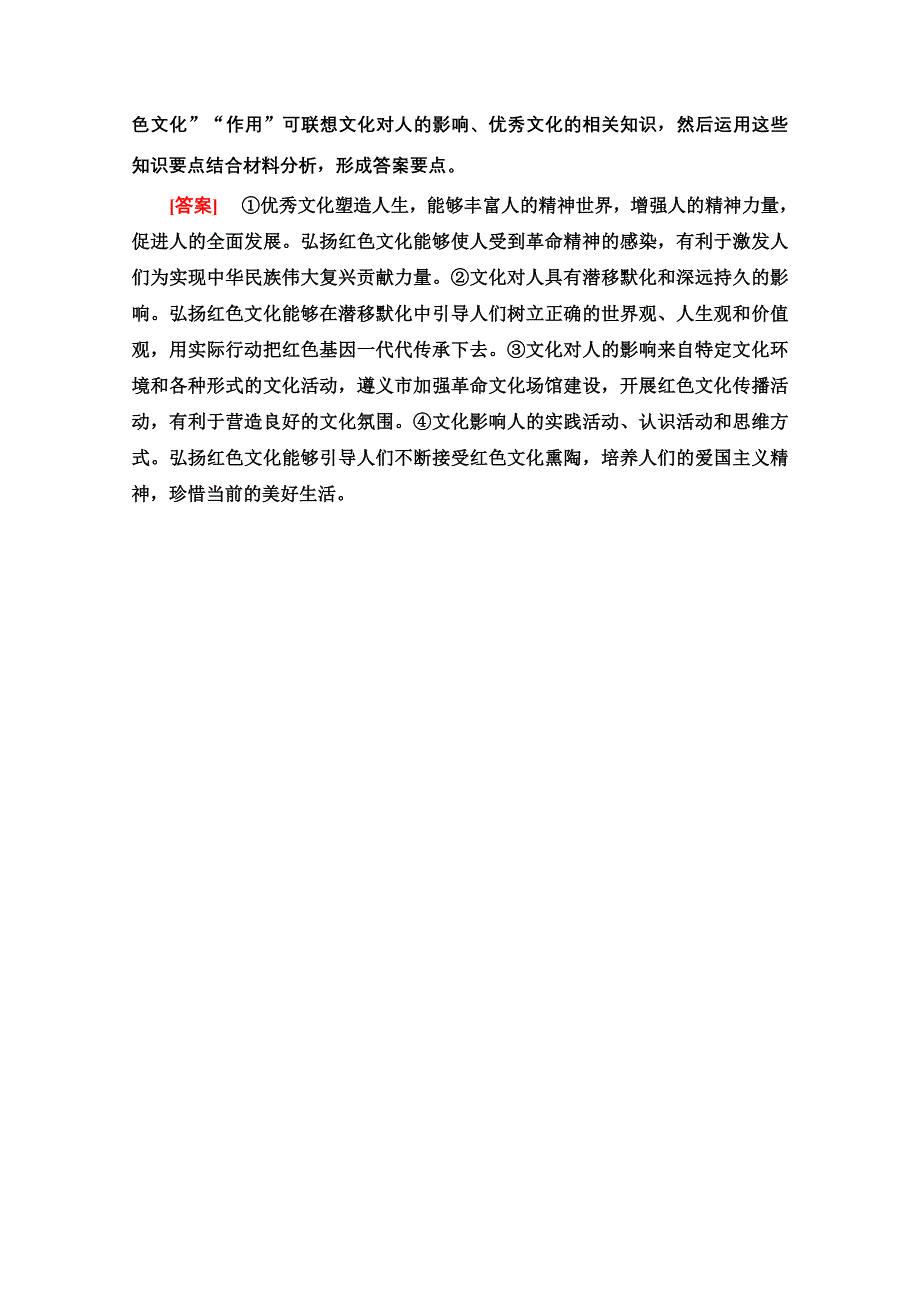 色文化”“作用”可联想文化对人的影响、优秀文化的相关知识，然后运用这些知识要点结合材料分析，形成答案要点。

[答案] ①优秀文化塑造人生，能够丰富人的精神世界，增强人的精神力量，促进人的全面发展。弘扬红色文化能够使人受到革命精神的感染，有利于激发人们为实现中华民族伟大复兴贡献力量。②文化对人具有潜移默化和深远持久的影响。弘扬红色文化能够在潜移默化中引导人们树立正确的世界观、人生观和价值观，用实际行动把红色基因一代代传承下去。③文化对人的影响来自特定文化环境和各种形式的文化活动，遵义市加强革命文化场馆建设，开展红色文化传播活动，有利于营造良好的文化氛围。④文化影响人的实践活动、认识活动和思维方式。弘扬红色文化能够引导人们不断接受红色文化熏陶，培养人们的爱国主义精神，珍惜当前的美好生活。